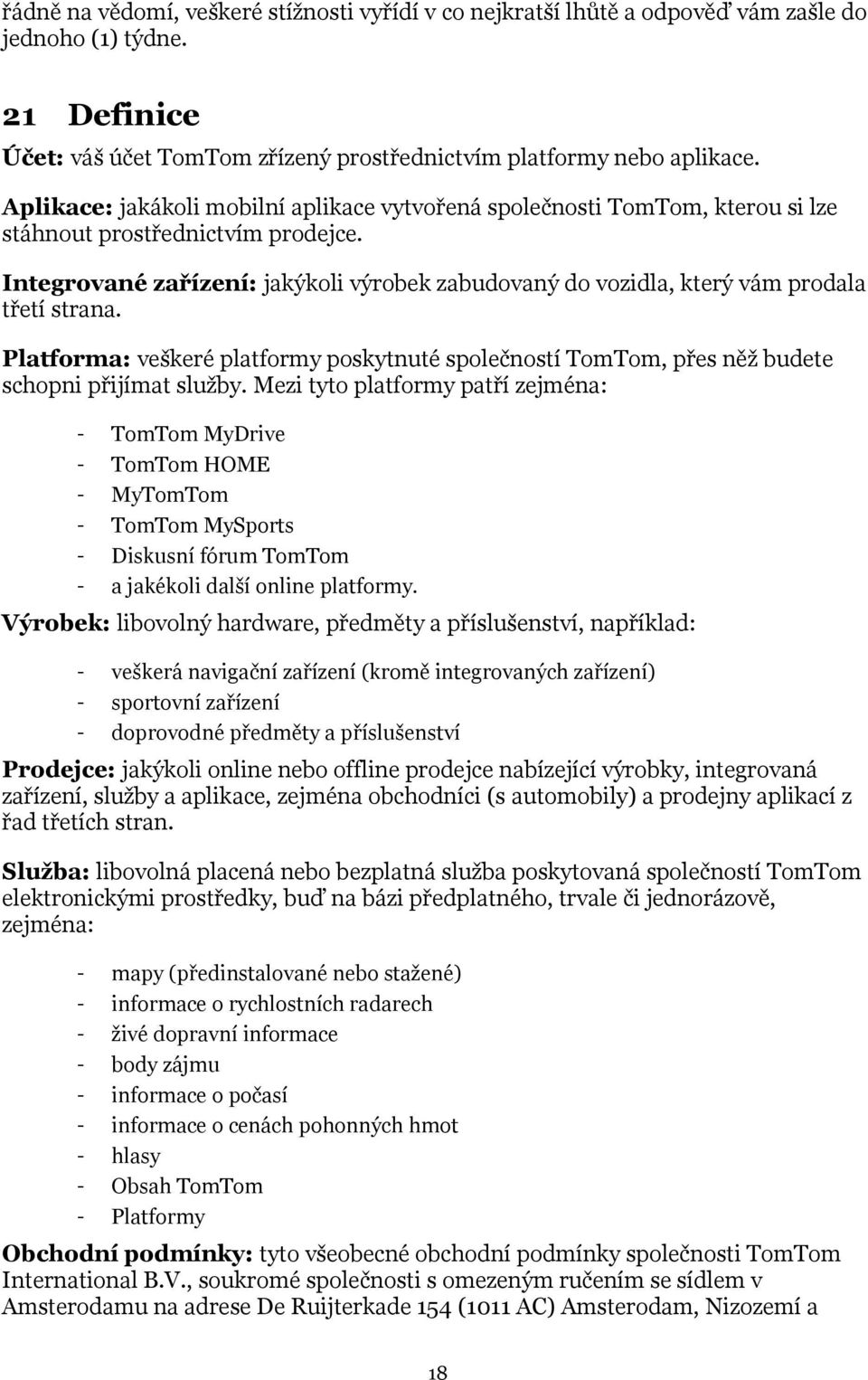 řádně na vědomí, veškeré stížnosti vyřídí v co nejkratší lhůtě a odpověď vám zašle do jednoho (1) týdne.

21 Definice

Účet: váš účet TomTom zřízený prostřednictvím platformy nebo aplikace.

Aplikace: jakákoli mobilní aplikace vytvořená společnosti TomTom, kterou si lze stáhnout prostřednictvím prodejce.

Integrované zařízení: jakýkoli výrobek zabudovaný do vozidla, který vám prodala třetí strana.

Platforma: veškeré platformy poskytnuté společností TomTom, přes něž budete schopni přijímat služby. Mezi tyto platformy patří zejména:

- TomTom MyDrive
- TomTom HOME
- MyTomTom
- TomTom MySports
- Diskusní fórum TomTom
- a jakékoli další online platformy.

Výrobek: libovolný hardware, předměty a příslušenství, například:

- veškerá navigační zařízení (kromě integrovaných zařízení)
- sportovní zařízení
- doprovodné předměty a příslušenství

Prodejce: jakýkoli online nebo offline prodejce nabízející výrobky, integrovaná zařízení, služby a aplikace, zejména obchodníci (s automobily) a prodejny aplikací z řad třetích stran.

Služba: libovolná placená nebo bezplatná služba poskytovaná společností TomTom elektronickými prostředky, buď na bázi předplatného, trvale či jednorázově, zejména:

- mapy (předinstalované nebo stažené)
- informace o rychlostních radarech
- živé dopravní informace
- body zájmu
- informace o počasí
- informace o cenách pohonných hmot
- hlasy
- Obsah TomTom
- Platformy

Obchodní podmínky: tyto všeobecné obchodní podmínky společnosti TomTom International B.V., soukromé společnosti s omezeným ručením se sídlem v Amsterodamu na adrese De Ruijterkade 154 (1011 AC) Amsterodam, Nizozemí a

18